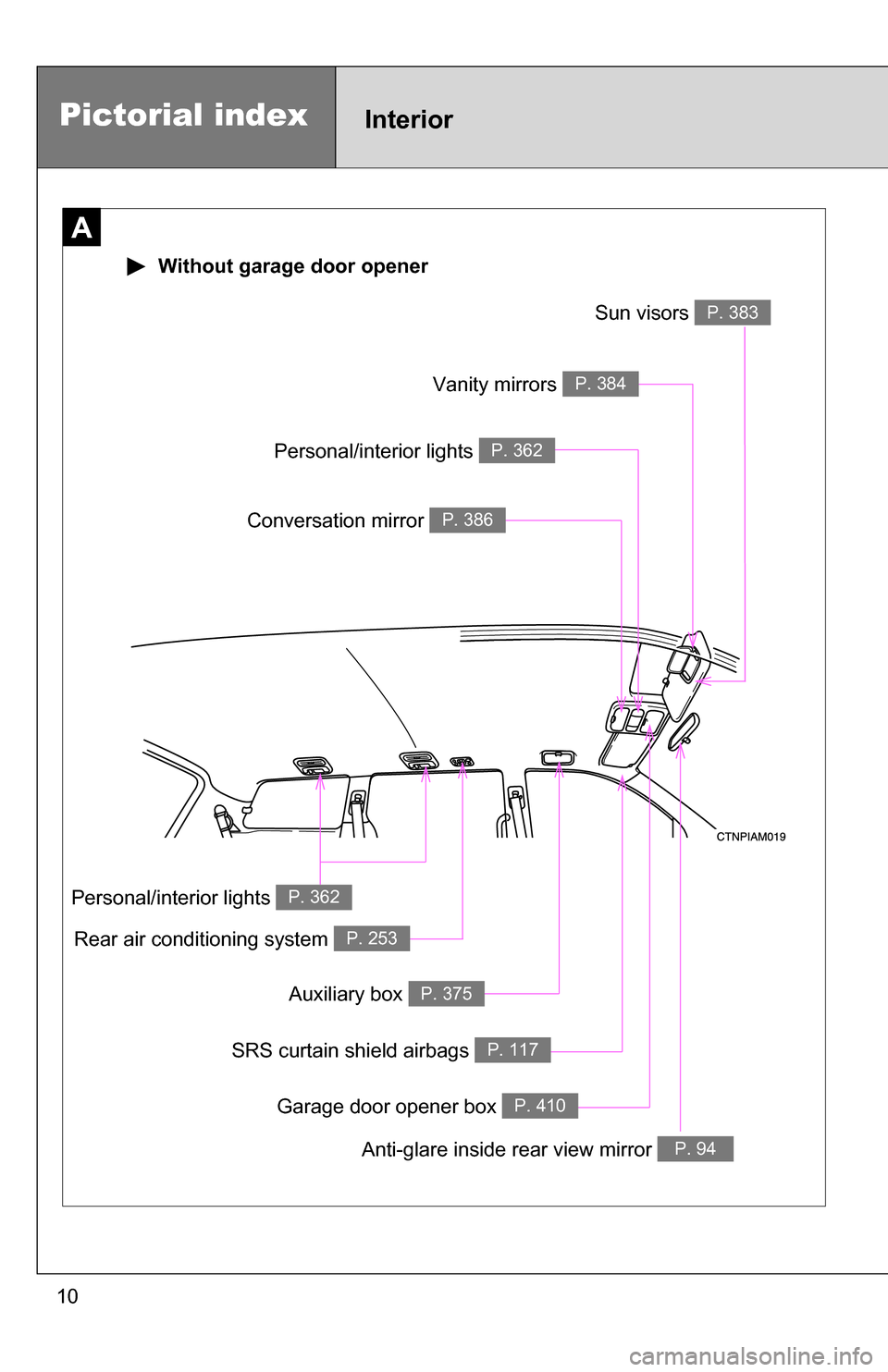 Pictorial index

Interior

A

▶ Without garage door opener

Sun visors P. 383

Vanity mirrors P. 384

Personal/interior lights P. 362

Conversation mirror P. 386

CTNPIAM019

Personal/interior lights P. 362

Rear air conditioning system P. 253

Auxiliary box P. 375

SRS curtain shield airbags P. 117

Garage door opener box P. 410

Anti-glare inside rear view mirror P. 94

10

carmanualsonline.info